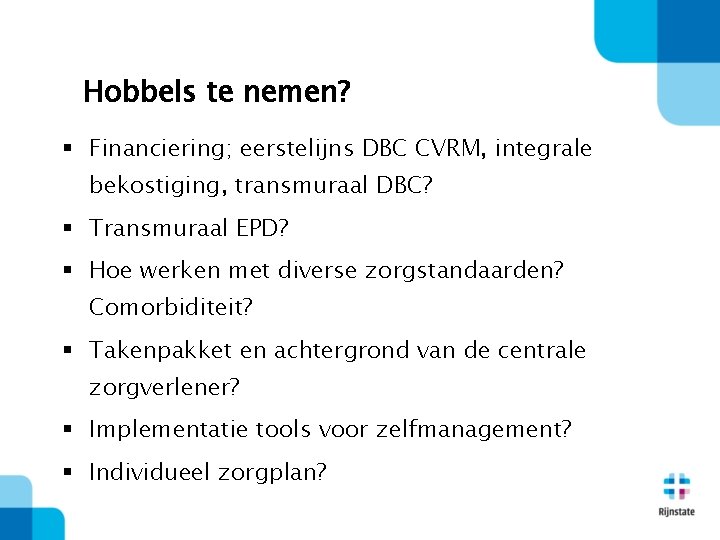 Hobbels te nemen?

▪ Financiering; eerstelijns DBC CVRM, integrale bekostiging, transmuraal DBC?

▪ Transmuraal EPD?

▪ Hoe werken met diverse zorgstandaarden? Comorbiditeit?

▪ Takenpakket en achtergrond van de centrale zorgverlener?

▪ Implementatie tools voor zelfmanagement?

▪ Individueel zorgplan?

Rijnstate